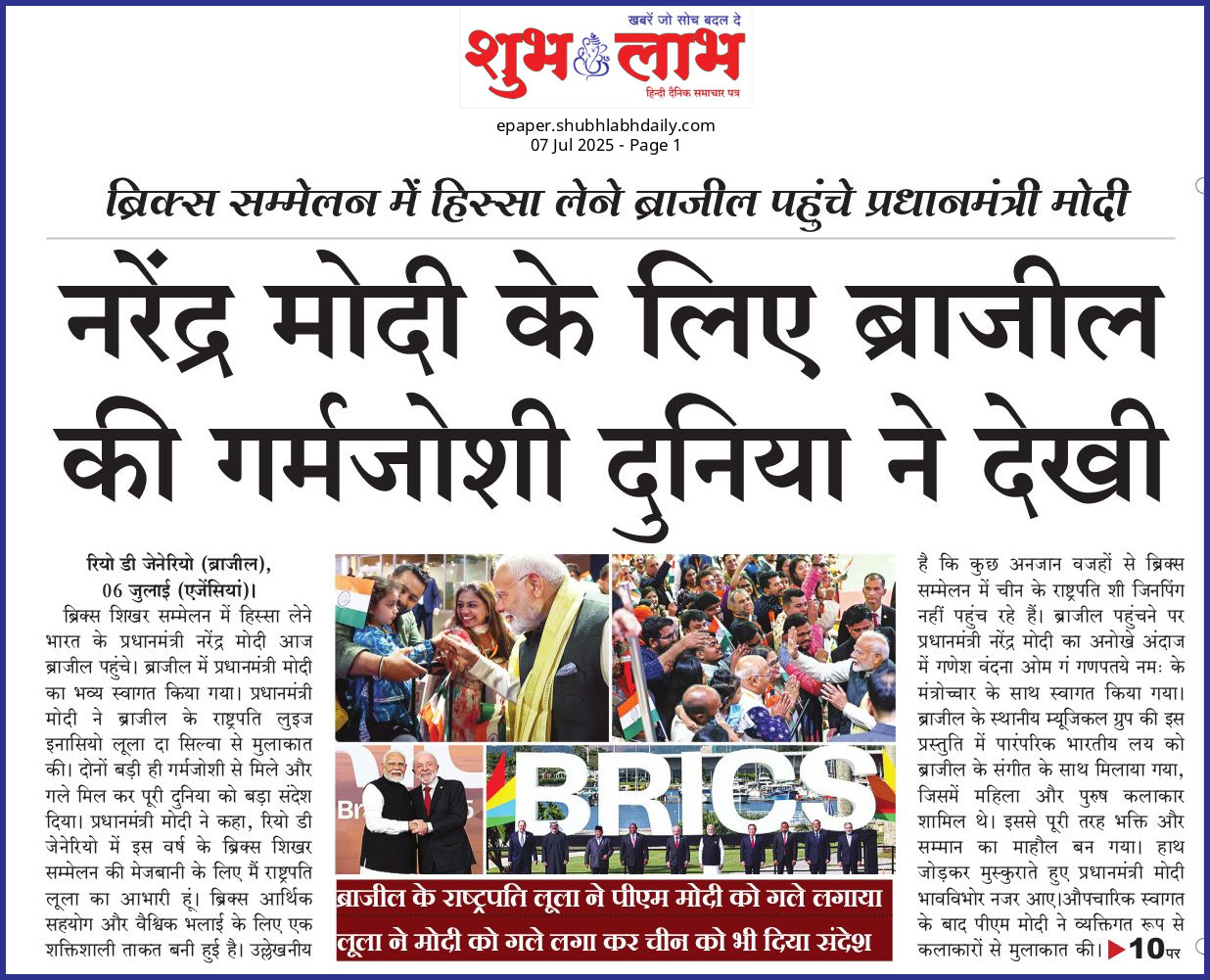 खबरें जो सोच बदल दे
शुभ लाभ
हिन्दी दैनिक समाचार पत्र

epaper.shubhlabhdaily.com
07 Jul 2025 - Page 1

ब्रिक्स सम्मेलन में हिस्सा लेने ब्राजील पहुंचे प्रधानमंत्री मोदी

नरेंद्र मोदी के लिए ब्राजील की गर्मजोशी दुनिया ने देखी

रियो डी जेनेरियो (ब्राजील), 06 जुलाई (एजेंसियां)।

ब्रिक्स शिखर सम्मेलन में हिस्सा लेने भारत के प्रधानमंत्री नरेंद्र मोदी आज ब्राजील पहुंचे। ब्राजील में प्रधानमंत्री मोदी का भव्य स्वागत किया गया। प्रधानमंत्री मोदी ने ब्राजील के राष्ट्रपति लुइज इनासियो लूला दा सिल्वा से मुलाकात की। दोनों बड़ी ही गर्मजोशी से मिले और गले मिल कर पूरी दुनिया को बड़ा संदेश दिया। प्रधानमंत्री मोदी ने कहा, रियो डी जेनेरियो में इस वर्ष के ब्रिक्स शिखर सम्मेलन की मेजबानी के लिए मैं राष्ट्रपति लूला का आभारी हूं। ब्रिक्स आर्थिक सहयोग और वैश्विक भलाई के लिए एक शक्तिशाली ताकत बनी हुई है। उल्लेखनीय

BRICS

ब्राजील के राष्ट्रपति लूला ने पीएम मोदी को गले लगाया
लूला ने मोदी को गले लगा कर चीन को भी दिया संदेश

है कि कुछ अनजान वजहों से ब्रिक्स सम्मेलन में चीन के राष्ट्रपति शी जिनपिंग नहीं पहुंच रहे हैं। ब्राजील पहुंचने पर प्रधानमंत्री नरेंद्र मोदी का अनोखे अंदाज में गणेश वंदना ओम गं गणपतये नमः के मंत्रोच्चार के साथ स्वागत किया गया। ब्राजील के स्थानीय म्यूजिकल ग्रुप की इस प्रस्तुति में पारंपरिक भारतीय लय को ब्राजील के संगीत के साथ मिलाया गया, जिसमें महिला और पुरुष कलाकार शामिल थे। इससे पूरी तरह भक्ति और सम्मान का माहौल बन गया। हाथ जोड़कर मुस्कुराते हुए प्रधानमंत्री मोदी भावविभोर नजर आए।औपचारिक स्वागत के बाद पीएम मोदी ने व्यक्तिगत रूप से कलाकारों से मुलाकात की। ▶10पर